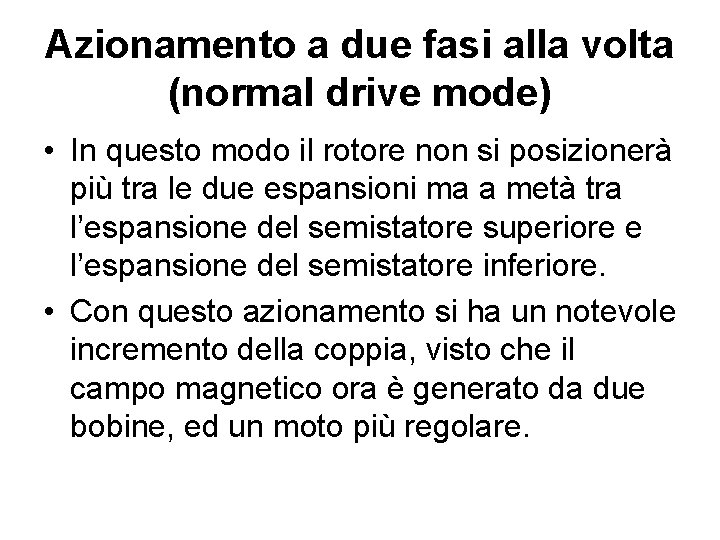 Azionamento a due fasi alla volta (normal drive mode)

• In questo modo il rotore non si posizionerà più tra le due espansioni ma a metà tra l'espansione del semistatore superiore e l'espansione del semistatore inferiore.

• Con questo azionamento si ha un notevole incremento della coppia, visto che il campo magnetico ora è generato da due bobine, ed un moto più regolare.